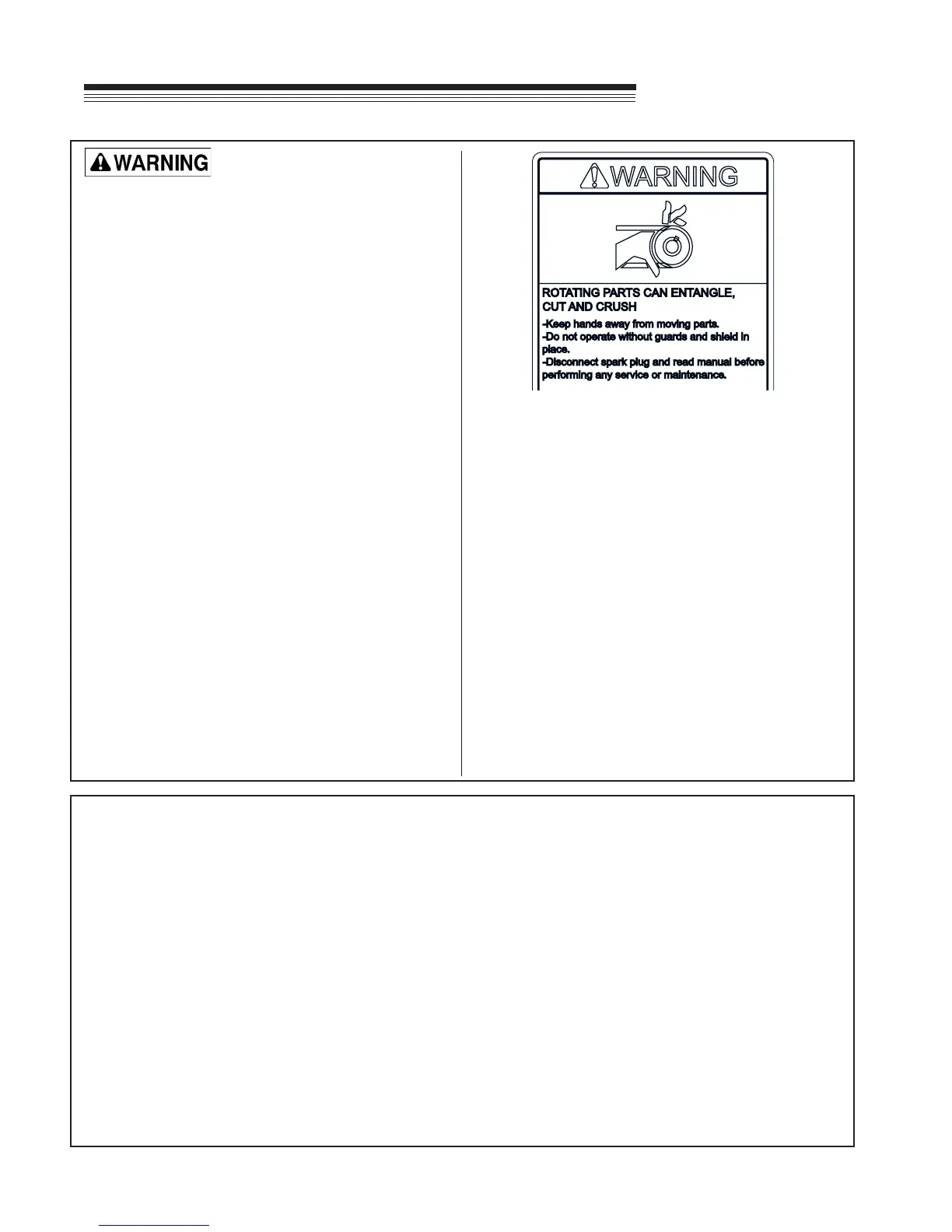 WARNING

WARNING

ROTATING PARTS CAN ENTANGLE, CUT AND CRUSH

-Keep hands away from moving parts.
-Do not operate without guards and shield in place.
-Disconnect spark plug and read manual before performing any service or maintenance.